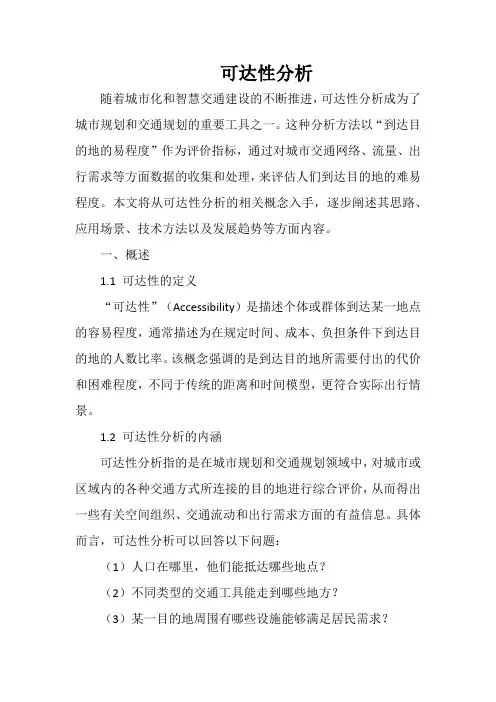 可达性分析

随着城市化和智慧交通建设的不断推进，可达性分析成为了城市规划和交通规划的重要工具之一。这种分析方法以“到达目的地的易程度”作为评价指标，通过对城市交通网络、流量、出行需求等方面数据的收集和处理，来评估人们到达目的地的难易程度。本文将从可达性分析的相关概念入手，逐步阐述其思路、应用场景、技术方法以及发展趋势等方面内容。

一、概述

1.1 可达性的定义

“可达性”（Accessibility）是描述个体或群体到达某一地点的容易程度，通常描述为在规定时间、成本、负担条件下到达目的地的人数比率。该概念强调的是到达目的地所需要付出的代价和困难程度，不同于传统的距离和时间模型，更符合实际出行情景。

1.2 可达性分析的内涵

可达性分析指的是在城市规划和交通规划领域中，对城市或区域内的各种交通方式所连接的目的地进行综合评价，从而得出一些有关空间组织、交通流动和出行需求方面的有益信息。具体而言，可达性分析可以回答以下问题：

（1）人口在哪里，他们能抵达哪些地点？

（2）不同类型的交通工具能走到哪些地方？

（3）某一目的地周围有哪些设施能够满足居民需求？